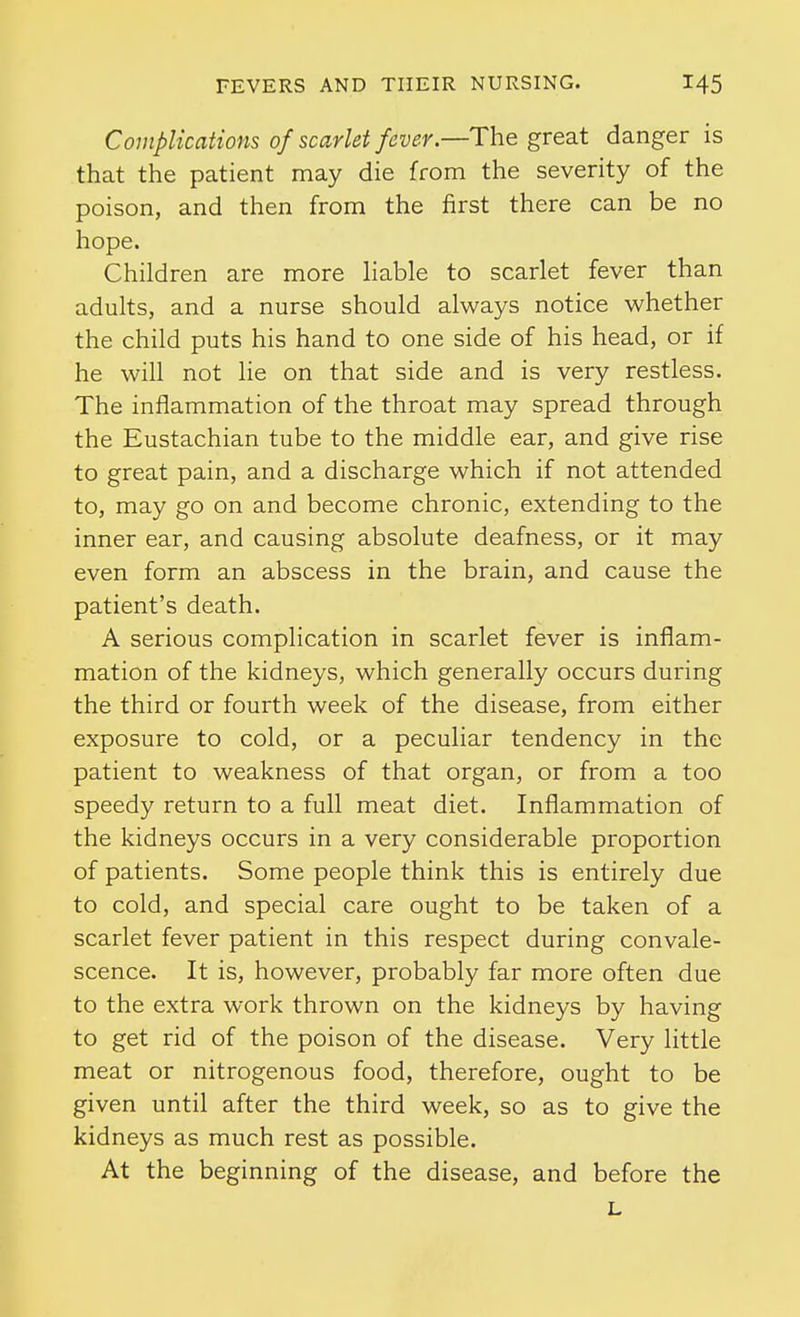 FEVERS AND THEIR NURSING. 145

Complications of scarlet fever.—The great danger is that the patient may die from the severity of the poison, and then from the first there can be no hope.

Children are more liable to scarlet fever than adults, and a nurse should always notice whether the child puts his hand to one side of his head, or if he will not lie on that side and is very restless. The inflammation of the throat may spread through the Eustachian tube to the middle ear, and give rise to great pain, and a discharge which if not attended to, may go on and become chronic, extending to the inner ear, and causing absolute deafness, or it may even form an abscess in the brain, and cause the patient's death.

A serious complication in scarlet fever is inflammation of the kidneys, which generally occurs during the third or fourth week of the disease, from either exposure to cold, or a peculiar tendency in the patient to weakness of that organ, or from a too speedy return to a full meat diet. Inflammation of the kidneys occurs in a very considerable proportion of patients. Some people think this is entirely due to cold, and special care ought to be taken of a scarlet fever patient in this respect during convalescence. It is, however, probably far more often due to the extra work thrown on the kidneys by having to get rid of the poison of the disease. Very little meat or nitrogenous food, therefore, ought to be given until after the third week, so as to give the kidneys as much rest as possible.

At the beginning of the disease, and before the

L